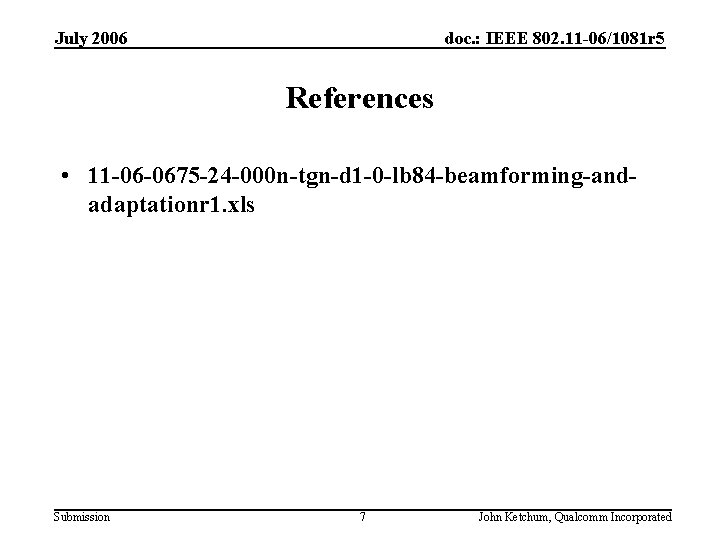 July 2006

doc.: IEEE 802.11-06/1081r5

References

• 11-06-0675-24-000n-tgn-d1-0-lb84-beamforming-and-adaptationr1.xls

Submission

7

John Ketchum, Qualcomm Incorporated